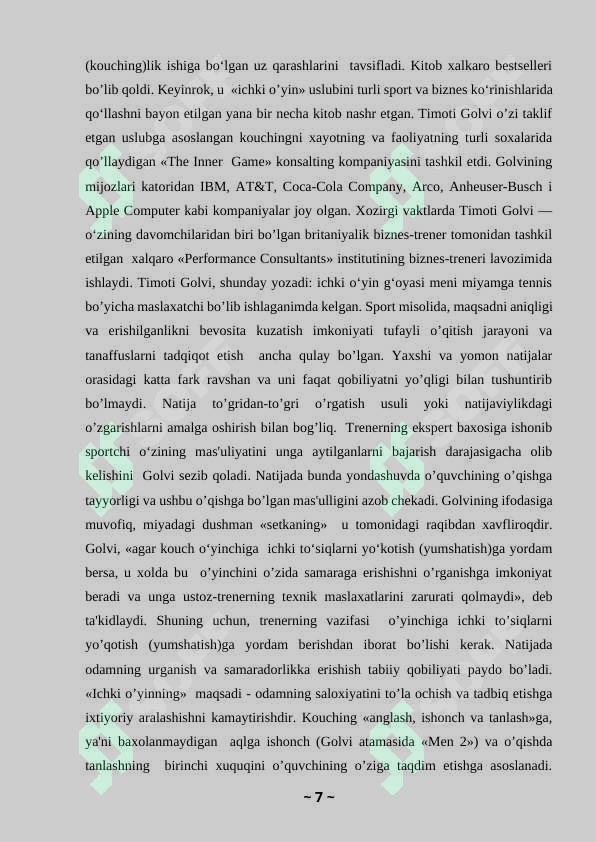 (kouching)lik ishiga bo‘lgan uz qarashlarini tavsifladi. Kitob xalkaro bestselleri bo’lib qoldi. Keyinrok, u «ichki o’yin» uslubini turli sport va biznes ko‘rinishlarida qo‘llashni bayon etilgan yana bir necha kitob nashr etgan. Timoti Golvi o’zi taklif etgan uslubga asoslangan kouchingni xayotning va faoliyatning turli soxalarida qo’llaydigan «The Inner Game» konsalting kompaniyasini tashkil etdi. Golvining mijozlari katoridan IBM, AT&T, Coca-Cola Company, Arco, Anheuser-Busch i Apple Computer kabi kompaniyalar joy olgan. Xozirgi vaktlarda Timoti Golvi — o‘zining davomchilaridan biri bo’lgan britaniyalik biznes-trener tomonidan tashkil etilgan xalqaro «Performance Consultants» institutining biznes-treneri lavozimida ishlaydi. Timoti Golvi, shunday yozadi: ichki o‘yin g‘oyasi meni miyamga tennis bo’yicha maslaxatchi bo’lib ishlaganimda kelgan. Sport misolida, maqsadni aniqligi va erishilganlikni bevosita kuzatish imkoniyati tufayli o’qitish jarayoni va tanaffuslarni tadqiqot etish ancha qulay bo’lgan. Yaxshi va yomon natijalar orasidagi katta fark ravshan va uni faqat qobiliyatni yo’qligi bilan tushuntirib bo’lmaydi. Natija to’gridan-to’gri o’rgatish usuli yoki natijaviylikdagi o’zgarishlarni amalga oshirish bilan bog’liq. Trenerning ekspert baxosiga ishonib sportchi o‘zining mas'uliyatini unga aytilganlarni bajarish darajasigacha olib kelishini Golvi sezib qoladi. Natijada bunda yondashuvda o’quvchining o’qishga tayyorligi va ushbu o’qishga bo’lgan mas'ulligini azob chekadi. Golvining ifodasiga muvofiq, miyadagi dushman «setkaning» u tomonidagi raqibdan xavfliroqdir. Golvi, «agar kouch o‘yinchiga ichki to‘siqlarni yo‘kotish (yumshatish)ga yordam bersa, u xolda bu o’yinchini o’zida samaraga erishishni o’rganishga imkoniyat beradi va unga ustoz-trenerning texnik maslaxatlarini zarurati qolmaydi», deb ta'kidlaydi. Shuning uchun, trenerning vazifasi o’yinchiga ichki to’siqlarni yo’qotish (yumshatish)ga yordam berishdan iborat bo’lishi kerak. Natijada odamning urganish va samaradorlikka erishish tabiiy qobiliyati paydo bo’ladi. «Ichki o’yinning» maqsadi - odamning saloxiyatini to’la ochish va tadbiq etishga ixtiyoriy aralashishni kamaytirishdir. Kouching «anglash, ishonch va tanlash»ga, ya'ni baxolanmaydigan aqlga ishonch (Golvi atamasida «Men 2») va o’qishda tanlashning birinchi xuquqini o’quvchining o’ziga taqdim etishga asoslanadi.

~ 7 ~